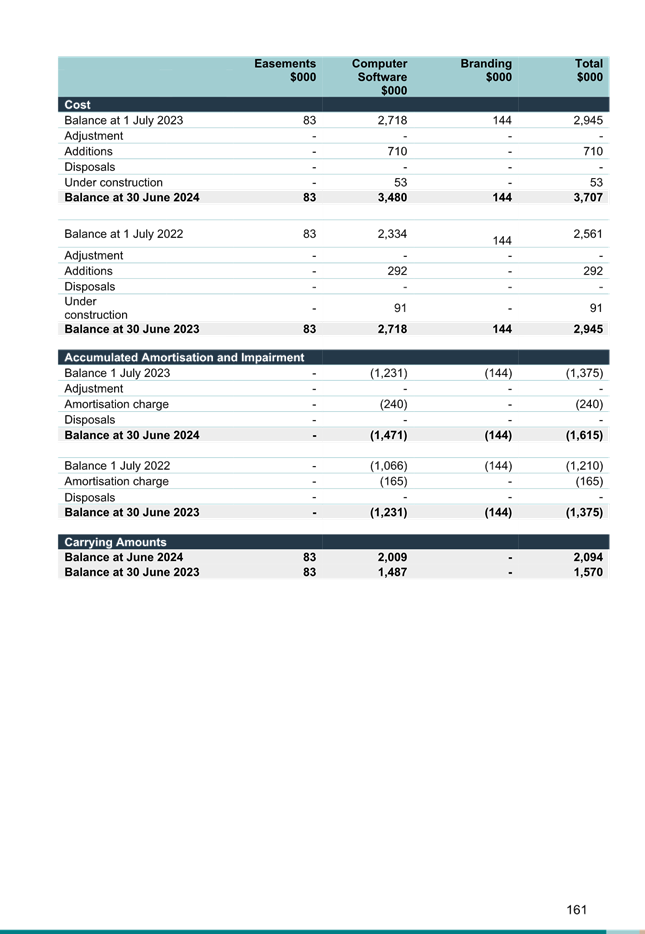 | | Easements $000 | Computer Software $000 | Branding $000 | Total $000 |
|---|---|---|---|---|
| **Cost** | | | | |
| Balance at 1 July 2023 | 83 | 2,718 | 144 | 2,945 |
| Adjustment | - | - | - | - |
| Additions | - | 710 | - | 710 |
| Disposals | - | - | - | - |
| Under construction | - | 53 | - | 53 |
| **Balance at 30 June 2024** | **83** | **3,480** | **144** | **3,707** |
| | | | | |
| Balance at 1 July 2022 | 83 | 2,334 | 144 | 2,561 |
| Adjustment | - | - | - | - |
| Additions | - | 292 | - | 292 |
| Disposals | - | - | - | - |
| Under construction | - | 91 | - | 91 |
| **Balance at 30 June 2023** | **83** | **2,718** | **144** | **2,945** |
| | | | | |
| **Accumulated Amortisation and Impairment** | | | | |
| Balance 1 July 2023 | - | (1,231) | (144) | (1,375) |
| Adjustment | - | - | - | - |
| Amortisation charge | - | (240) | - | (240) |
| Disposals | - | - | - | - |
| **Balance at 30 June 2024** | **-** | **(1,471)** | **(144)** | **(1,615)** |
| | | | | |
| Balance 1 July 2022 | - | (1,066) | (144) | (1,210) |
| Amortisation charge | - | (165) | - | (165) |
| Disposals | - | - | - | - |
| **Balance at 30 June 2023** | **-** | **(1,231)** | **(144)** | **(1,375)** |
| | | | | |
| **Carrying Amounts** | | | | |
| **Balance at June 2024** | **83** | **2,009** | **-** | **2,094** |
| **Balance at 30 June 2023** | **83** | **1,487** | **-** | **1,570** |

161